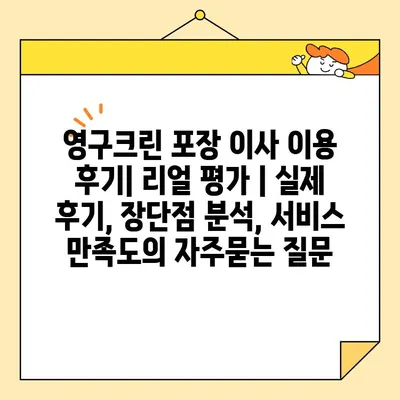 영구크린 포장 이사 이용 후기| 리얼 평가 | 실제 후기, 장단점 분석, 서비스 만족도의 자주묻는 질문